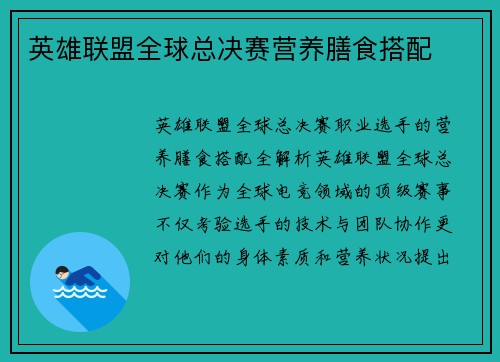 英雄联盟全球总决赛营养膳食搭配

英雄联盟全球总决赛职业选手的营养膳食搭配全解析英雄联盟全球总决赛作为全球电竞领域的顶级赛事不仅考验选手的技术与团队协作更对他们的身体素质和营养状况提出